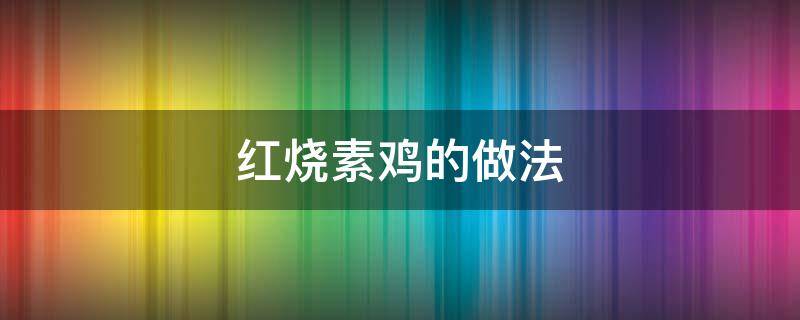 红烧素鸡的做法